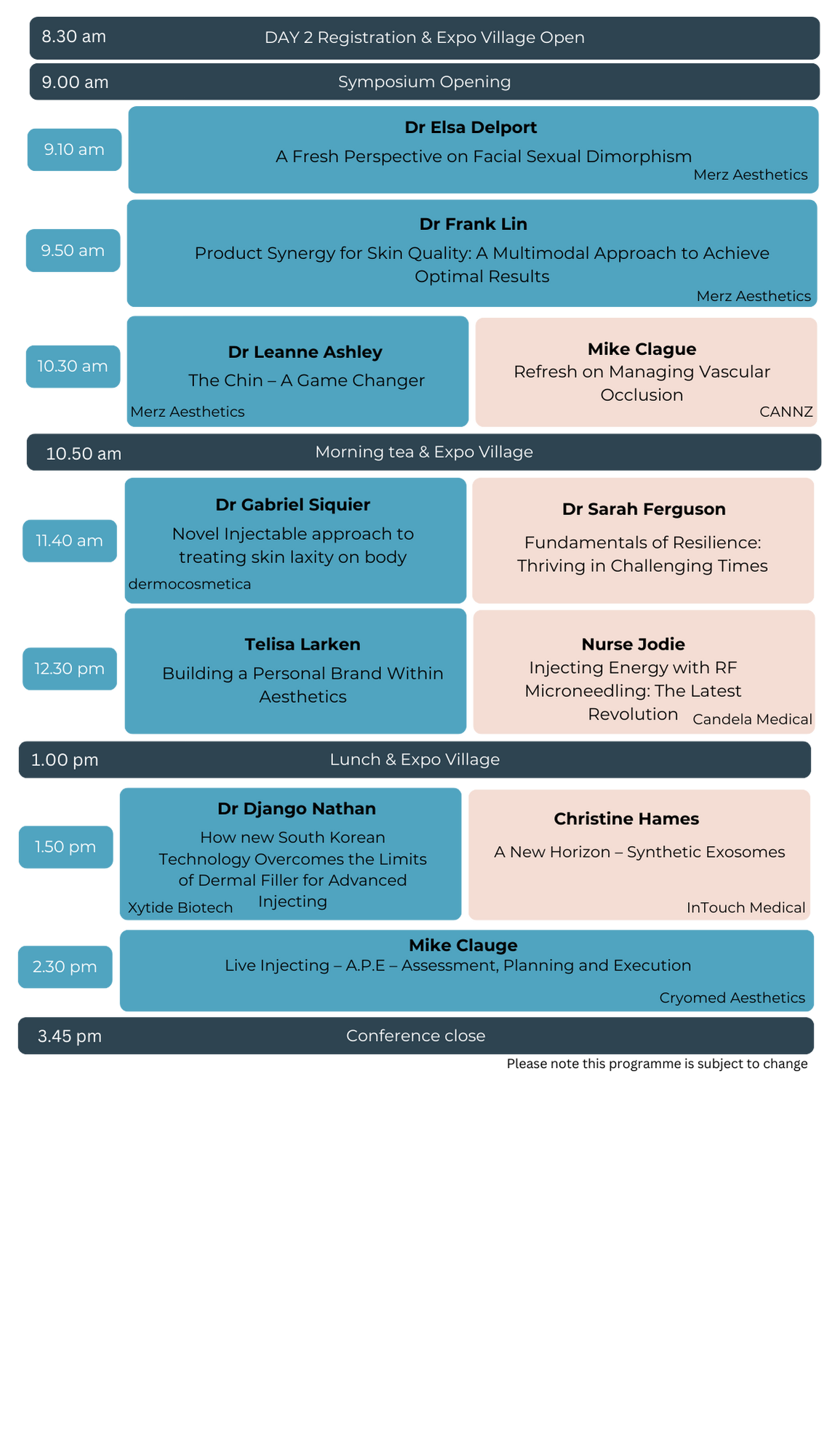 8.30 am DAY 2 Registration & Expo Village Open

9.00 am Symposium Opening

9.10 am

Dr Elsa Delport

A Fresh Perspective on Facial Sexual Dimorphism

Merz Aesthetics

9.50 am

Dr Frank Lin

Product Synergy for Skin Quality: A Multimodal Approach to Achieve Optimal Results

Merz Aesthetics

10.30 am

Dr Leanne Ashley

The Chin – A Game Changer

Merz Aesthetics

Mike Clague

Refresh on Managing Vascular Occlusion

CANNZ

10.50 am Morning tea & Expo Village

11.40 am

Dr Gabriel Siquier

Novel Injectable approach to treating skin laxity on body

dermocosmetica

Dr Sarah Ferguson

Fundamentals of Resilience: Thriving in Challenging Times

12.30 pm

Telisa Larken

Building a Personal Brand Within Aesthetics

Nurse Jodie

Injecting Energy with RF Microneedling: The Latest Revolution

Candela Medical

1.00 pm Lunch & Expo Village

1.50 pm

Dr Django Nathan

How new South Korean Technology Overcomes the Limits of Dermal Filler for Advanced Injecting

Xytide Biotech

Christine Hames

A New Horizon – Synthetic Exosomes

InTouch Medical

2.30 pm

Mike Clauge

Live Injecting – A.P.E – Assessment, Planning and Execution

Cryomed Aesthetics

3.45 pm Conference close

Please note this programme is subject to change